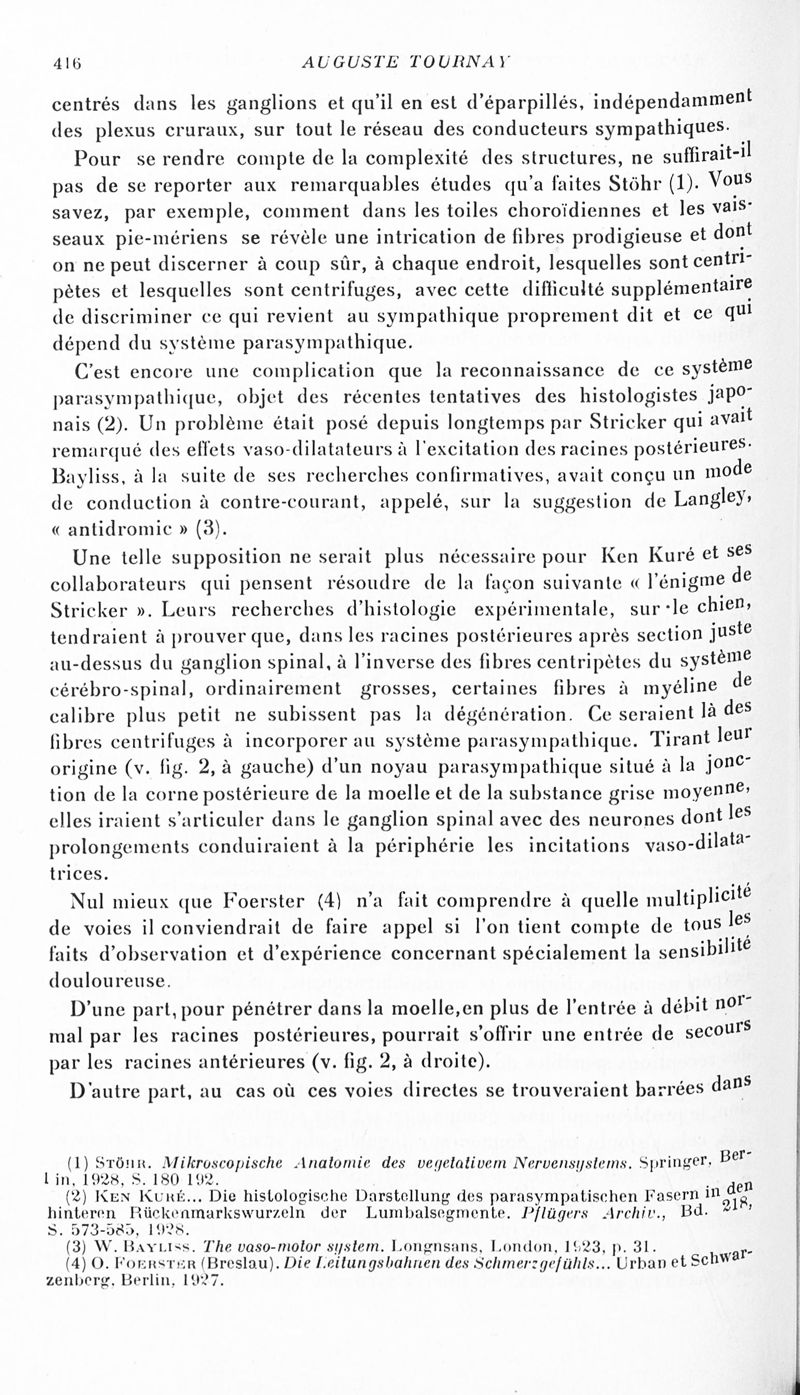 416 AUGUSTE TOURNAY

centrés dans les ganglions et qu'il en est d'éparpillés, indépendamment des plexus cruraux, sur tout le réseau des conducteurs sympathiques.

Pour se rendre compte de la complexité des structures, ne suffirait-il pas de se reporter aux remarquables études qu'a faites Stöhr (1). Vous savez, par exemple, comment dans les toiles choroïdiennes et les vaisseaux pie-mériens se révèle une intrication de fibres prodigieuse et dont on ne peut discerner à coup sûr, à chaque endroit, lesquelles sont centripètes et lesquelles sont centrifuges, avec cette difficulté supplémentaire de discriminer ce qui revient au sympathique proprement dit et ce qui dépend du système parasympathique.

C'est encore une complication que la reconnaissance de ce système parasympathique, objet des récentes tentatives des histologistes japonais (2). Un problème était posé depuis longtemps par Stricker qui avait remarqué des effets vaso-dilatateurs à l'excitation des racines postérieures. Bayliss, à la suite de ses recherches confirmatives, avait conçu un mode de conduction à contre-courant, appelé, sur la suggestion de Langley, « antidromic » (3).

Une telle supposition ne serait plus nécessaire pour Ken Kuré et ses collaborateurs qui pensent résoudre de la façon suivante « l'énigme de Stricker ». Leurs recherches d'histologie expérimentale, sur le chien, tendraient à prouver que, dans les racines postérieures après section juste au-dessus du ganglion spinal, à l'inverse des fibres centripètes du système cérébro-spinal, ordinairement grosses, certaines fibres à myéline de calibre plus petit ne subissent pas la dégénération. Ce seraient là des fibres centrifuges à incorporer au système parasympathique. Tirant leur origine (v. fig. 2, à gauche) d'un noyau parasympathique situé à la jonction de la corne postérieure de la moelle et de la substance grise moyenne, elles iraient s'articuler dans le ganglion spinal avec des neurones dont les prolongements conduiraient à la périphérie les incitations vaso-dilatatrices.

Nul mieux que Foerster (4) n'a fait comprendre à quelle multiplicité de voies il conviendrait de faire appel si l'on tient compte de tous les faits d'observation et d'expérience concernant spécialement la sensibilité douloureuse.

D'une part, pour pénétrer dans la moelle, en plus de l'entrée à débit normal par les racines postérieures, pourrait s'offrir une entrée de secours par les racines antérieures (v. fig. 2, à droite).

D'autre part, au cas où ces voies directes se trouveraient barrées dans

(1) Stöhr. Mikroscopische Anatomie des vegetativem Nervensystems. Springer, Berlin, 1928, S. 180 192.
(2) Ken Kuré... Die histologische Darstellung des parasympatischen Fasern in den hinteren Rückenmarkswurzeln der Lumbalsegmente. Pflügers Archiv., Bd. 218, S. 573-585, 1928.
(3) W. Bayliss. The vaso-motor system. Longnsans, London, 1923, p. 31.
(4) O. Foerster (Breslau). Die Leitungsbahnen des Schmerzgefühls... Urban et Schwarzenberg, Berlin, 1927.